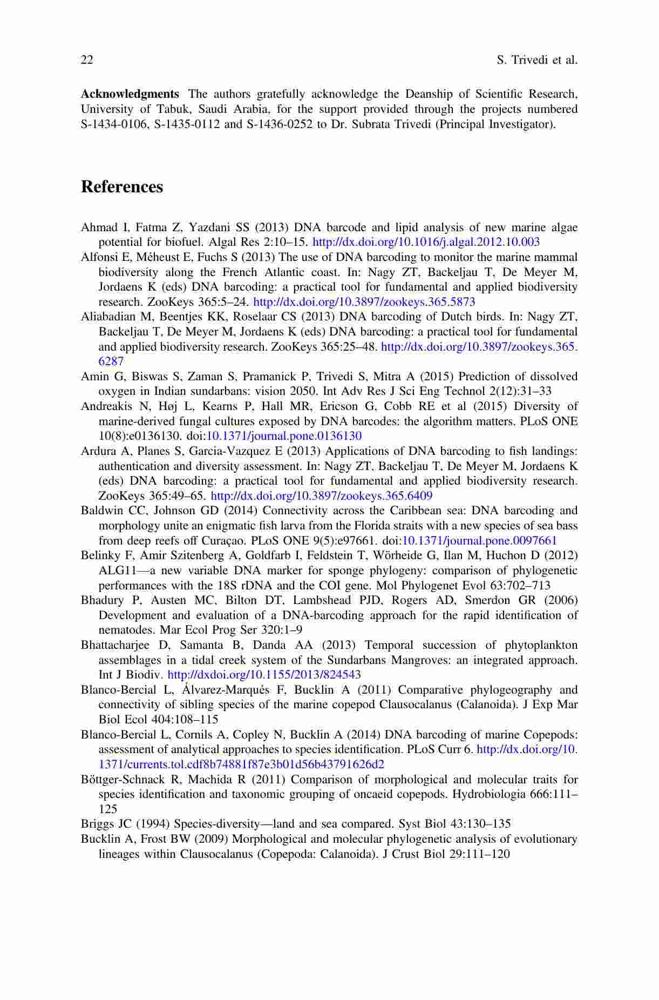 22 S. Trivedi et al.

**Acknowledgments** The authors gratefully acknowledge the Deanship of Scientific Research, University of Tabuk, Saudi Arabia, for the support provided through the projects numbered S-1434-0106, S-1435-0112 and S-1436-0252 to Dr. Subrata Trivedi (Principal Investigator).

References

Ahmad I, Fatma Z, Yazdani SS (2013) DNA barcode and lipid analysis of new marine algae potential for biofuel. Algal Res 2:10–15. http://dx.doi.org/10.1016/j.algal.2012.10.003

Alfonsi E, Méheust E, Fuchs S (2013) The use of DNA barcoding to monitor the marine mammal biodiversity along the French Atlantic coast. In: Nagy ZT, Backeljau T, De Meyer M, Jordaens K (eds) DNA barcoding: a practical tool for fundamental and applied biodiversity research. ZooKeys 365:5–24. http://dx.doi.org/10.3897/zookeys.365.5873

Aliabadian M, Beentjes KK, Roselaar CS (2013) DNA barcoding of Dutch birds. In: Nagy ZT, Backeljau T, De Meyer M, Jordaens K (eds) DNA barcoding: a practical tool for fundamental and applied biodiversity research. ZooKeys 365:25–48. http://dx.doi.org/10.3897/zookeys.365.6287

Amin G, Biswas S, Zaman S, Pramanick P, Trivedi S, Mitra A (2015) Prediction of dissolved oxygen in Indian sundarbans: vision 2050. Int Adv Res J Sci Eng Technol 2(12):31–33

Andreakis N, Høj L, Kearns P, Hall MR, Ericson G, Cobb RE et al (2015) Diversity of marine-derived fungal cultures exposed by DNA barcodes: the algorithm matters. PLoS ONE 10(8):e0136130. doi:10.1371/journal.pone.0136130

Ardura A, Planes S, Garcia-Vazquez E (2013) Applications of DNA barcoding to fish landings: authentication and diversity assessment. In: Nagy ZT, Backeljau T, De Meyer M, Jordaens K (eds) DNA barcoding: a practical tool for fundamental and applied biodiversity research. ZooKeys 365:49–65. http://dx.doi.org/10.3897/zookeys.365.6409

Baldwin CC, Johnson GD (2014) Connectivity across the Caribbean sea: DNA barcoding and morphology unite an enigmatic fish larva from the Florida straits with a new species of sea bass from deep reefs off Curaçao. PLoS ONE 9(5):e97661. doi:10.1371/journal.pone.0097661

Belinky F, Amir Szitenberg A, Goldfarb I, Feldstein T, Wörheide G, Ilan M, Huchon D (2012) ALG11—a new variable DNA marker for sponge phylogeny: comparison of phylogenetic performances with the 18S rDNA and the COI gene. Mol Phylogenet Evol 63:702–713

Bhadury P, Austen MC, Bilton DT, Lambshead PJD, Rogers AD, Smerdon GR (2006) Development and evaluation of a DNA-barcoding approach for the rapid identification of nematodes. Mar Ecol Prog Ser 320:1–9

Bhattacharjee D, Samanta B, Danda AA (2013) Temporal succession of phytoplankton assemblages in a tidal creek system of the Sundarbans Mangroves: an integrated approach. Int J Biodiv. http://dxdoi.org/10.1155/2013/824543

Blanco-Bercial L, Álvarez-Marqués F, Bucklin A (2011) Comparative phylogeography and connectivity of sibling species of the marine copepod Clausocalanus (Calanoida). J Exp Mar Biol Ecol 404:108–115

Blanco-Bercial L, Cornils A, Copley N, Bucklin A (2014) DNA barcoding of marine Copepods: assessment of analytical approaches to species identification. PLoS Curr 6. http://dx.doi.org/10.1371/currents.tol.cdf8b74881f87e3b01d56b43791626d2

Böttger-Schnack R, Machida R (2011) Comparison of morphological and molecular traits for species identification and taxonomic grouping of oncaeid copepods. Hydrobiologia 666:111–125

Briggs JC (1994) Species-diversity—land and sea compared. Syst Biol 43:130–135

Bucklin A, Frost BW (2009) Morphological and molecular phylogenetic analysis of evolutionary lineages within Clausocalanus (Copepoda: Calanoida). J Crust Biol 29:111–120